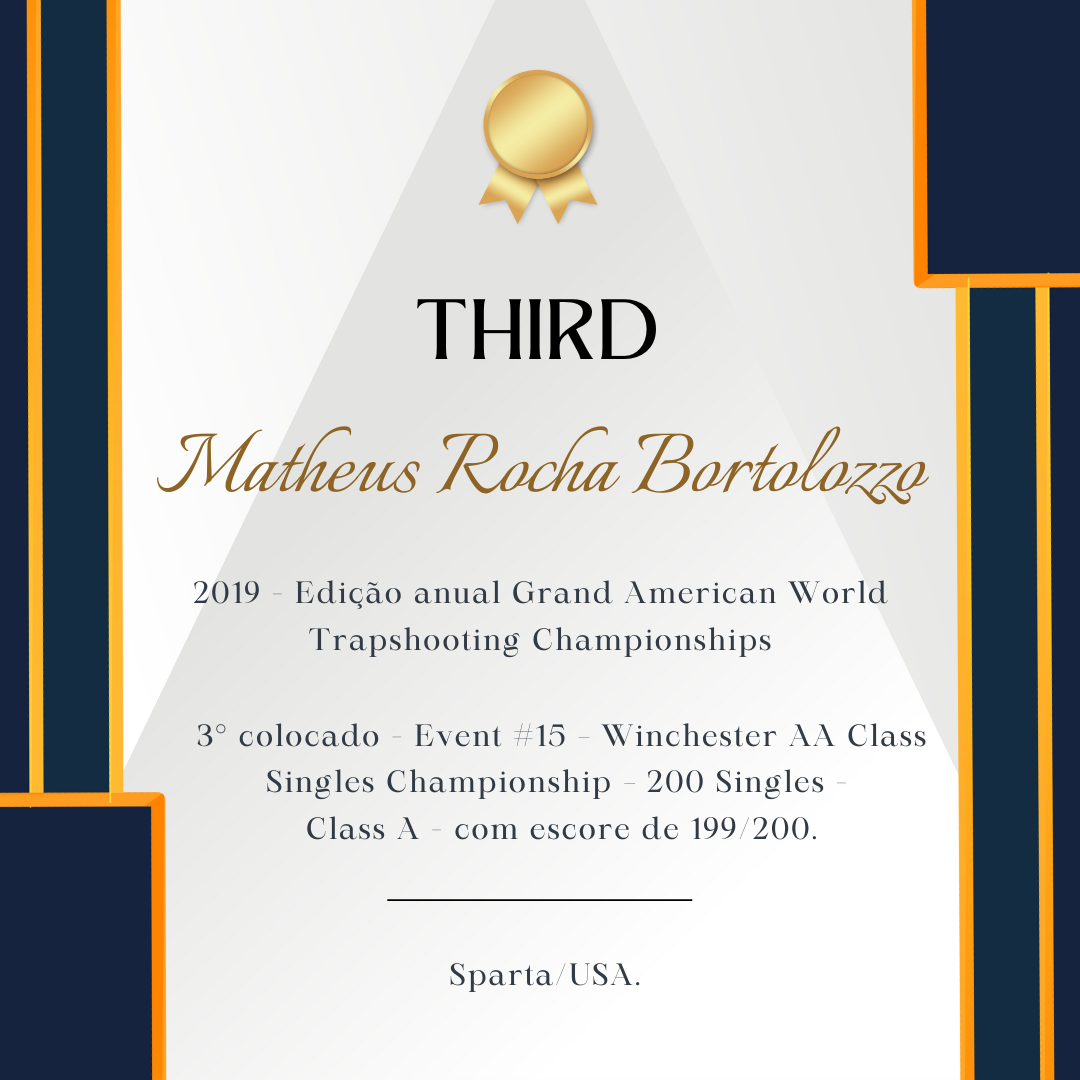 THIRD

Matheus Rocha Bortolozzo

2019 - Edição anual Grand American World Trapshooting Championships

3° colocado - Event #15 - Winchester AA Class Singles Championship - 200 Singles - Class A - com escore de 199/200.

Sparta/USA.